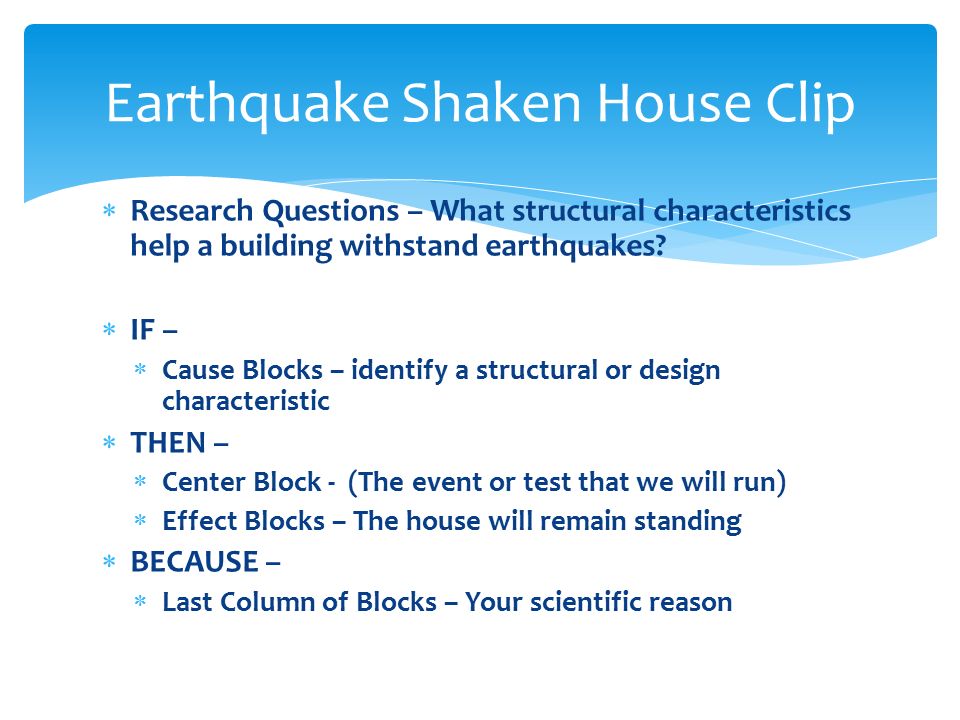 Earthquake Shaken House Clip

∗ Research Questions – What structural characteristics help a building withstand earthquakes?

∗ IF –
∗ Cause Blocks – identify a structural or design characteristic
∗ THEN –
∗ Center Block - (The event or test that we will run)
∗ Effect Blocks – The house will remain standing
∗ BECAUSE –
∗ Last Column of Blocks – Your scientific reason